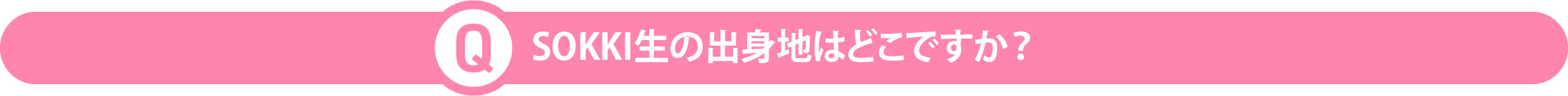 Q SOKKI生の出身地はどこですか？